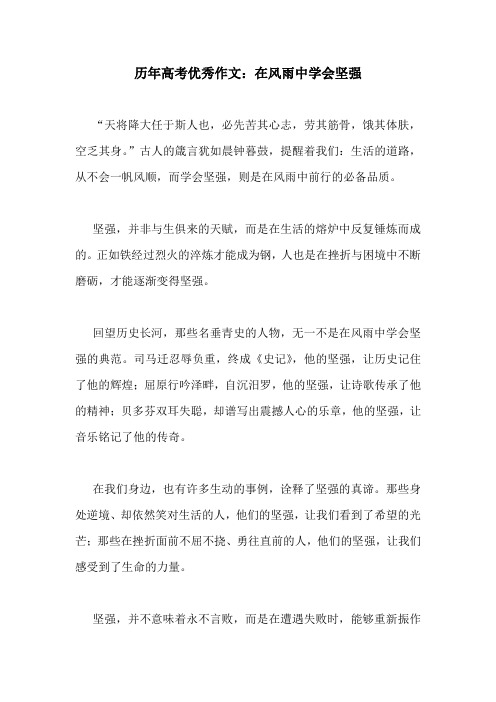 历年高考优秀作文：在风雨中学会坚强

“天将降大任于斯人也，必先苦其心志，劳其筋骨，饿其体肤，空乏其身。”古人的箴言犹如晨钟暮鼓，提醒着我们：生活的道路，从不会一帆风顺，而学会坚强，则是在风雨中前行的必备品质。

坚强，并非与生俱来的天赋，而是在生活的熔炉中反复锤炼而成的。正如铁经过烈火的淬炼才能成为钢，人也是在挫折与困境中不断磨砺，才能逐渐变得坚强。

回望历史长河，那些名垂青史的人物，无一不是在风雨中学会坚强的典范。司马迁忍辱负重，终成《史记》，他的坚强，让历史记住了他的辉煌；屈原行吟泽畔，自沉汨罗，他的坚强，让诗歌传承了他的精神；贝多芬双耳失聪，却谱写出震撼人心的乐章，他的坚强，让音乐铭记了他的传奇。

在我们身边，也有许多生动的事例，诠释了坚强的真谛。那些身处逆境、却依然笑对生活的人，他们的坚强，让我们看到了希望的光芒；那些在挫折面前不屈不挠、勇往直前的人，他们的坚强，让我们感受到了生命的力量。

坚强，并不意味着永不言败，而是在遭遇失败时，能够重新振作